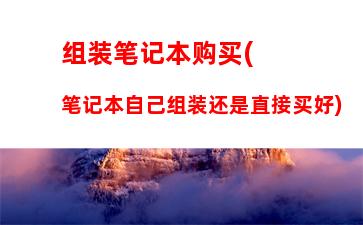 组装笔记本购买(

笔记本自己组装还是直接买好)